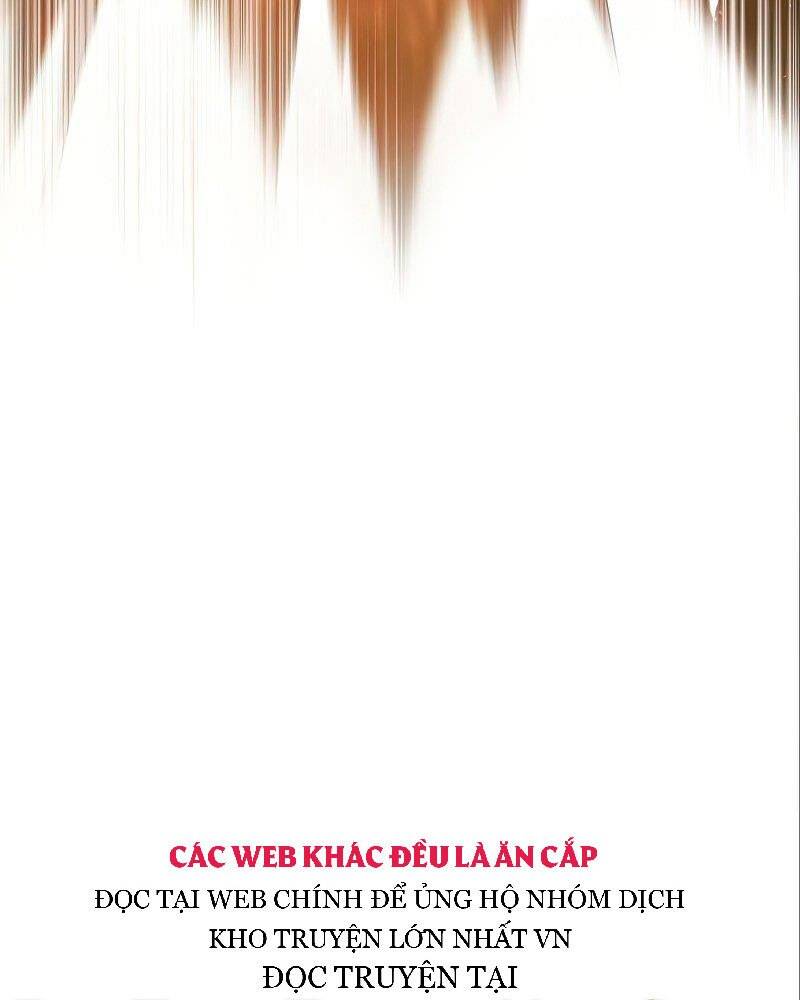 CÁC WEB KHÁC ĐỀU LÀ ĂN CẮP
ĐỌC TẠI WEB CHÍNH ĐỂ ỦNG HỘ NHÓM DỊCH
KHO TRUYỆN LỚN NHẤT VN
ĐỌC TRUYỆN TẠI